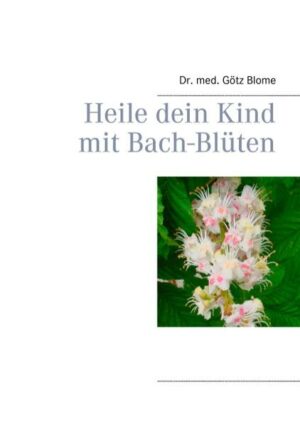 Dr. med. Götz Blome

Heile dein Kind mit Bach-Blüten